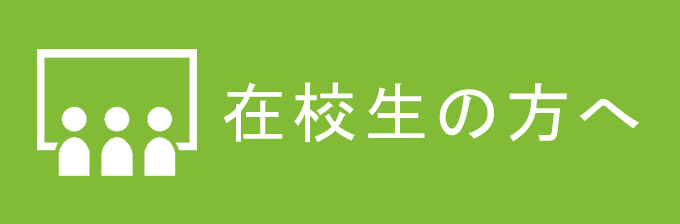 在校生の方へ